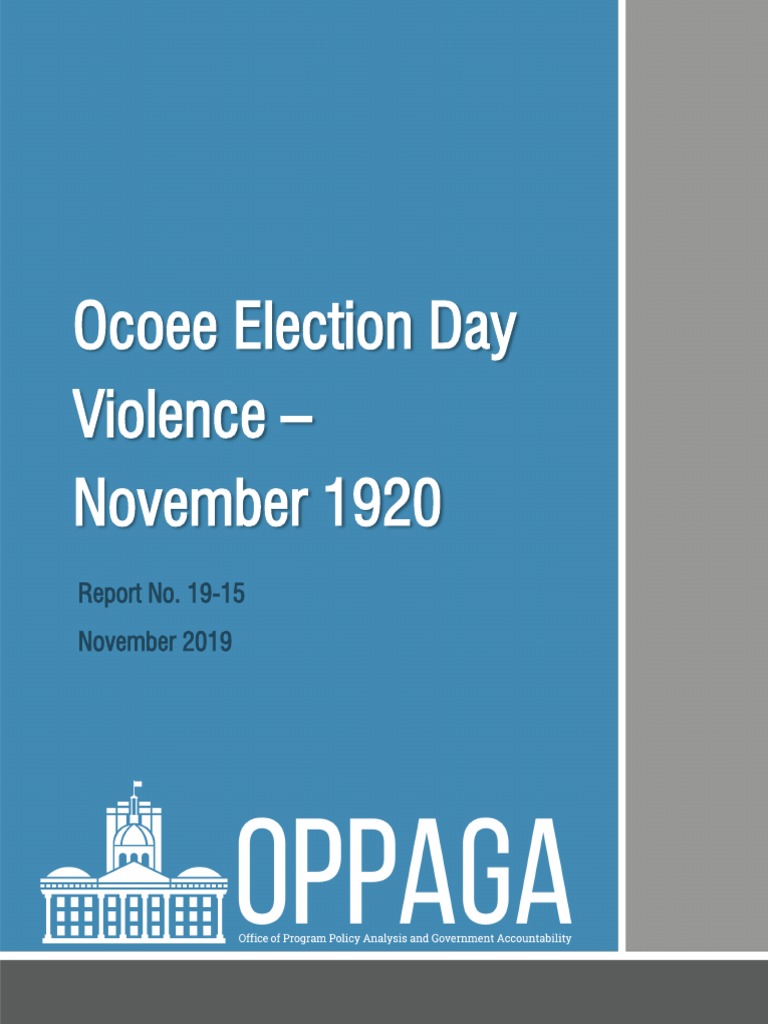 Ocoee Election Day Violence – November 1920

Report No. 19-15

November 2019

OPPAGA

Office of Program Policy Analysis and Government Accountability